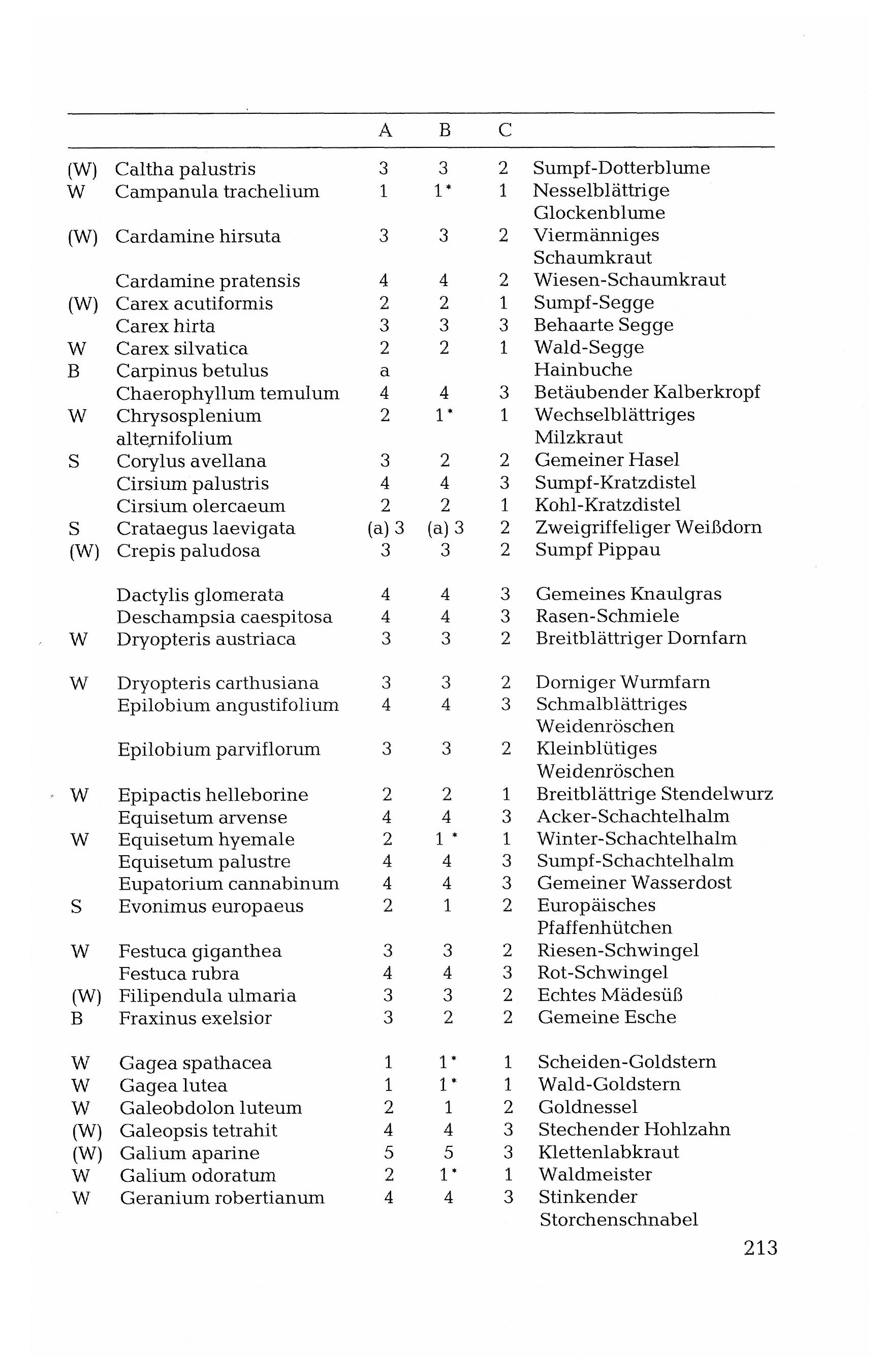 | | | A | B | C | |
|---|---|---|---|---|---|
| (W) | Caltha palustris | 3 | 3 | 2 | Sumpf-Dotterblume |
| W | Campanula trachelium | 1 | 1* | 1 | Nesselblättrige Glockenblume |
| (W) | Cardamine hirsuta | 3 | 3 | 2 | Viermänniges Schaumkraut |
| | Cardamine pratensis | 4 | 4 | 2 | Wiesen-Schaumkraut |
| (W) | Carex acutiformis | 2 | 2 | 1 | Sumpf-Segge |
| | Carex hirta | 3 | 3 | 3 | Behaarte Segge |
| W | Carex silvatica | 2 | 2 | 1 | Wald-Segge |
| B | Carpinus betulus | a | | | Hainbuche |
| | Chaerophyllum temulum | 4 | 4 | 3 | Betäubender Kalberkropf |
| W | Chrysosplenium alternifolium | 2 | 1* | 1 | Wechselblättriges Milzkraut |
| S | Corylus avellana | 3 | 2 | 2 | Gemeiner Hasel |
| | Cirsium palustris | 4 | 4 | 3 | Sumpf-Kratzdistel |
| | Cirsium olercaeum | 2 | 2 | 1 | Kohl-Kratzdistel |
| S | Crataegus laevigata | (a) 3 | (a) 3 | 2 | Zweigriffeliger Weißdorn |
| (W) | Crepis paludosa | 3 | 3 | 2 | Sumpf Pippau |
| | Dactylis glomerata | 4 | 4 | 3 | Gemeines Knaulgras |
| | Deschampsia caespitosa | 4 | 4 | 3 | Rasen-Schmiele |
| W | Dryopteris austriaca | 3 | 3 | 2 | Breitblättriger Dornfarn |
| W | Dryopteris carthusiana | 3 | 3 | 2 | Dorniger Wurmfarn |
| | Epilobium angustifolium | 4 | 4 | 3 | Schmalblättriges Weidenröschen |
| | Epilobium parviflorum | 3 | 3 | 2 | Kleinblütiges Weidenröschen |
| W | Epipactis helleborine | 2 | 2 | 1 | Breitblättrige Stendelwurz |
| | Equisetum arvense | 4 | 4 | 3 | Acker-Schachtelhalm |
| W | Equisetum hyemale | 2 | 1 * | 1 | Winter-Schachtelhalm |
| | Equisetum palustre | 4 | 4 | 3 | Sumpf-Schachtelhalm |
| | Eupatorium cannabinum | 4 | 4 | 3 | Gemeiner Wasserdost |
| S | Evonimus europaeus | 2 | 1 | 2 | Europäisches Pfaffenhütchen |
| W | Festuca giganthea | 3 | 3 | 2 | Riesen-Schwingel |
| | Festuca rubra | 4 | 4 | 3 | Rot-Schwingel |
| (W) | Filipendula ulmaria | 3 | 3 | 2 | Echtes Mädesüß |
| B | Fraxinus exelsior | 3 | 2 | 2 | Gemeine Esche |
| W | Gagea spathacea | 1 | 1* | 1 | Scheiden-Goldstern |
| W | Gagea lutea | 1 | 1* | 1 | Wald-Goldstern |
| W | Galeobdolon luteum | 2 | 1 | 2 | Goldnessel |
| (W) | Galeopsis tetrahit | 4 | 4 | 3 | Stechender Hohlzahn |
| (W) | Galium aparine | 5 | 5 | 3 | Klettenlabkraut |
| W | Galium odoratum | 2 | 1* | 1 | Waldmeister |
| W | Geranium robertianum | 4 | 4 | 3 | Stinkender Storchenschnabel |

213